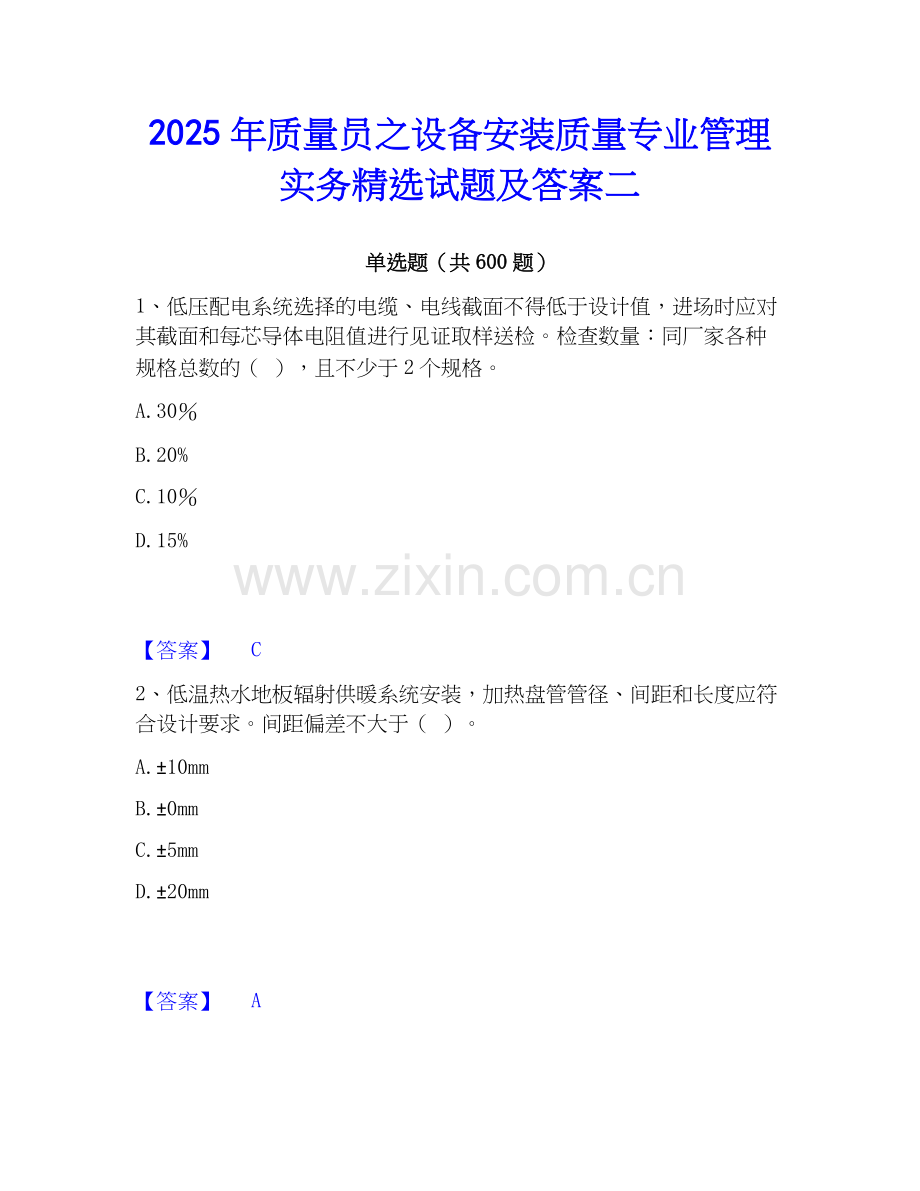 2025年质量员之设备安装质量专业管理实务精选试题及答案二

单选题（共600题）

1、低压配电系统选择的电缆、电线截面不得低于设计值，进场时应对其截面和每芯导体电阻值进行见证取样送检。检查数量：同厂家各种规格总数的（ ），且不少于2个规格。

A.30％

B.20%

C.10％

D.15%

【答案】 C

2、低温热水地板辐射供暖系统安装，加热盘管管径、间距和长度应符合设计要求。间距偏差不大于（ ）。

A.±10mm

B.±0mm

C.±5mm

D.±20mm

【答案】 A

www.zixin.com.cn